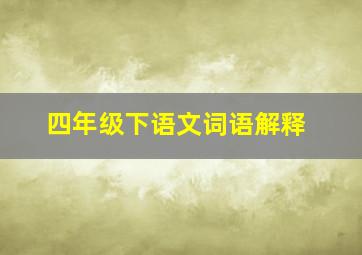 四年级下语文词语解释